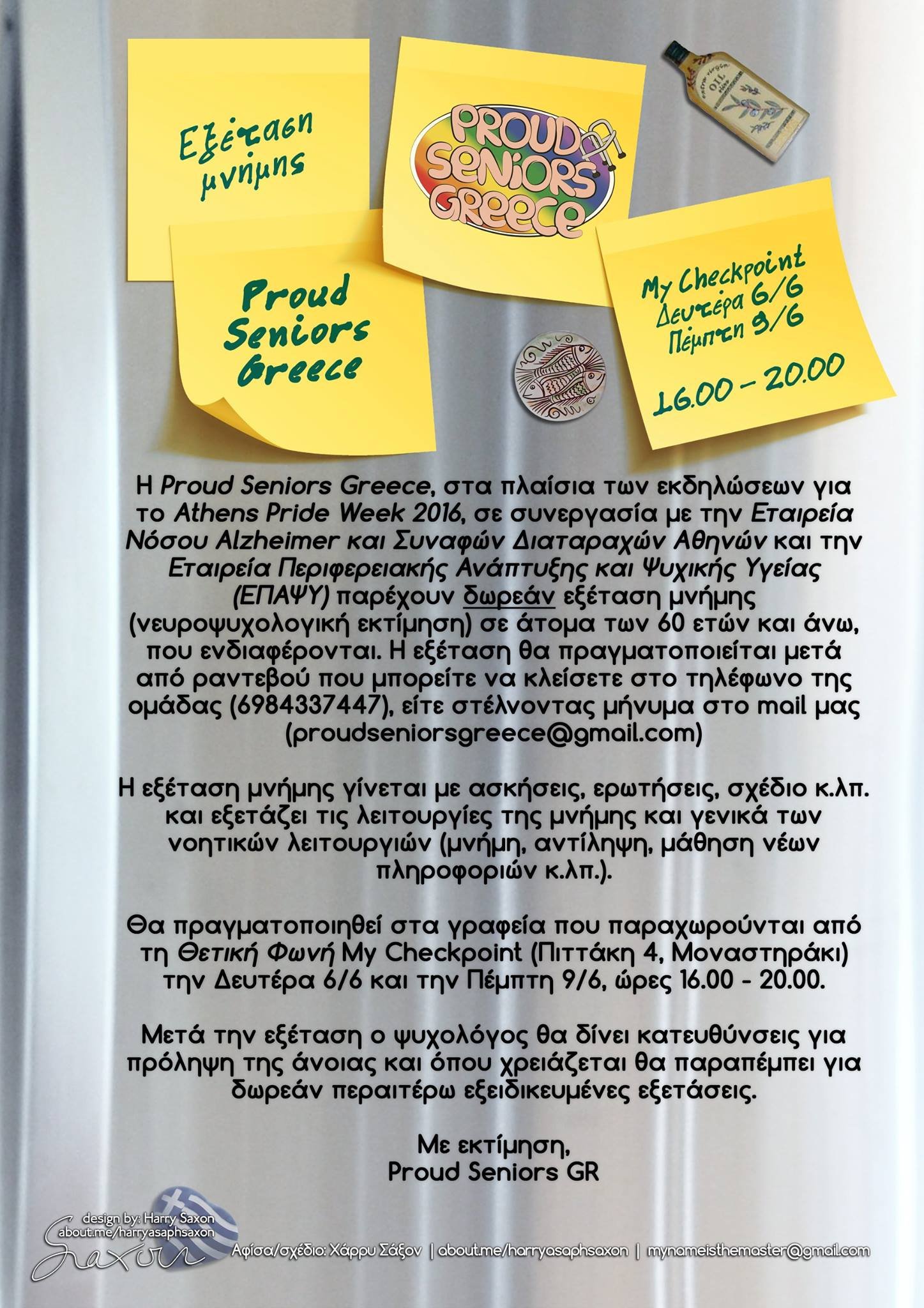 Εξέταση μνήμης

PROUD SENIORS GREECE

extra virgin OIL

Proud Seniors Greece

My Checkpoint
Δευτέρα 6/6
Πέμπτη 9/6

16.00 – 20.00

Η Proud Seniors Greece, στα πλαίσια των εκδηλώσεων για το Athens Pride Week 2016, σε συνεργασία με την Εταιρεία Νόσου Alzheimer και Συναφών Διαταραχών Αθηνών και την Εταιρεία Περιφερειακής Ανάπτυξης και Ψυχικής Υγείας (ΕΠΑΨΥ) παρέχουν δωρεάν εξέταση μνήμης (νευροψυχολογική εκτίμηση) σε άτομα των 60 ετών και άνω, που ενδιαφέρονται. Η εξέταση θα πραγματοποιείται μετά από ραντεβού που μπορείτε να κλείσετε στο τηλέφωνο της ομάδας (6984337447), είτε στέλνοντας μήνυμα στο mail μας (proudseniorsgreece@gmail.com)

Η εξέταση μνήμης γίνεται με ασκήσεις, ερωτήσεις, σχέδιο κ.λπ. και εξετάζει τις λειτουργίες της μνήμης και γενικά των νοητικών λειτουργιών (μνήμη, αντίληψη, μάθηση νέων πληροφοριών κ.λπ.).

Θα πραγματοποιηθεί στα γραφεία που παραχωρούνται από τη Θετική Φωνή My Checkpoint (Πιττάκη 4, Μοναστηράκι) την Δευτέρα 6/6 και την Πέμπτη 9/6, ώρες 16.00 - 20.00.

Μετά την εξέταση ο ψυχολόγος θα δίνει κατευθύνσεις για πρόληψη της άνοιας και όπου χρειάζεται θα παραπέμπει για δωρεάν περαιτέρω εξειδικευμένες εξετάσεις.

Με εκτίμηση,
Proud Seniors GR

design by: Harry Saxon
about.me/harryasaphsaxon
Saxon

Αφίσα/σχέδιο: Χάρρυ Σάξον | about.me/harryasaphsaxon | mynameisthemaster@gmail.com